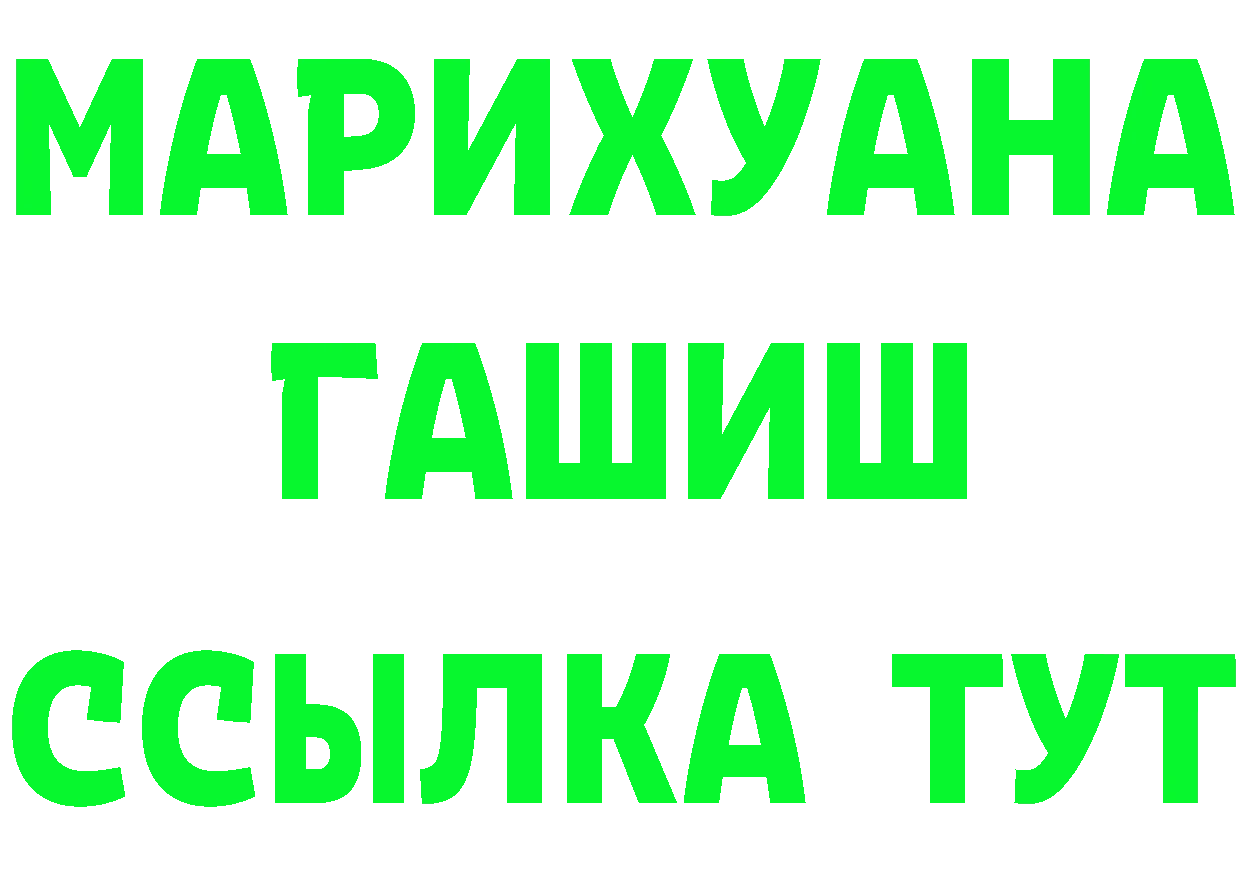 МАРИХУАНА
ГАШИШ
ССЫЛКА ТУТ